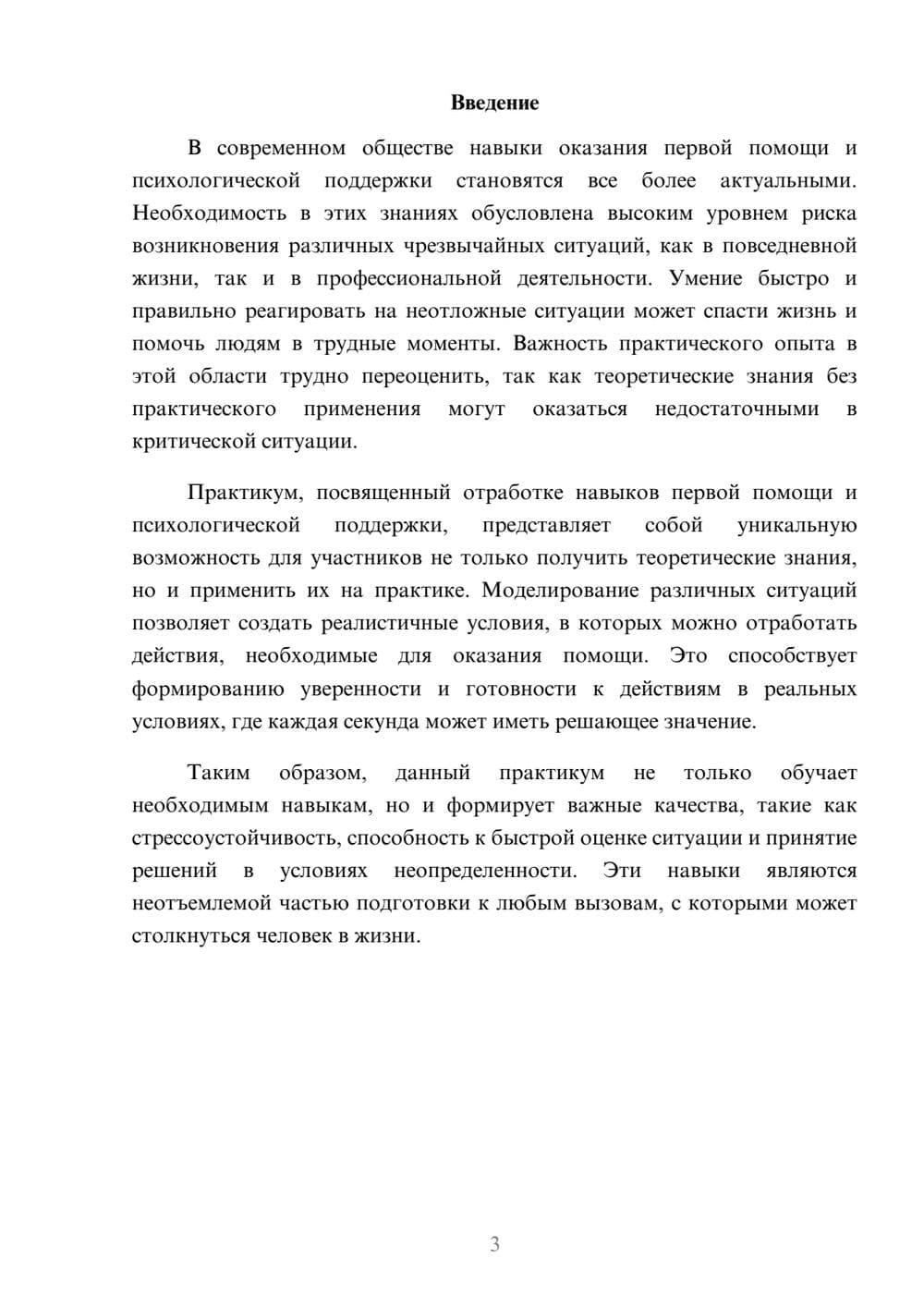 Введение

В современном обществе навыки оказания первой помощи и психологической поддержки становятся все более актуальными. Необходимость в этих знаниях обусловлена высоким уровнем риска возникновения различных чрезвычайных ситуаций, как в повседневной жизни, так и в профессиональной деятельности. Умение быстро и правильно реагировать на неотложные ситуации может спасти жизнь и помочь людям в трудные моменты. Важность практического опыта в этой области трудно переоценить, так как теоретические знания без практического применения могут оказаться недостаточными в критической ситуации.

Практикум, посвященный отработке навыков первой помощи и психологической поддержки, представляет собой уникальную возможность для участников не только получить теоретические знания, но и применить их на практике. Моделирование различных ситуаций позволяет создать реалистичные условия, в которых можно отработать действия, необходимые для оказания помощи. Это способствует формированию уверенности и готовности к действиям в реальных условиях, где каждая секунда может иметь решающее значение.

Таким образом, данный практикум не только обучает необходимым навыкам, но и формирует важные качества, такие как стрессоустойчивость, способность к быстрой оценке ситуации и принятие решений в условиях неопределенности. Эти навыки являются неотъемлемой частью подготовки к любым вызовам, с которыми может столкнуться человек в жизни.

3